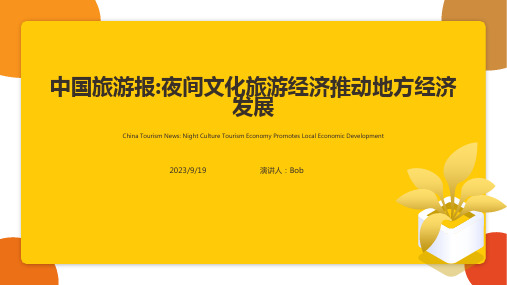 中国旅游报:夜间文化旅游经济推动地方经济发展

China Tourism News: Night Culture Tourism Economy Promotes Local Economic Development

2023/9/19

演讲人：Bob